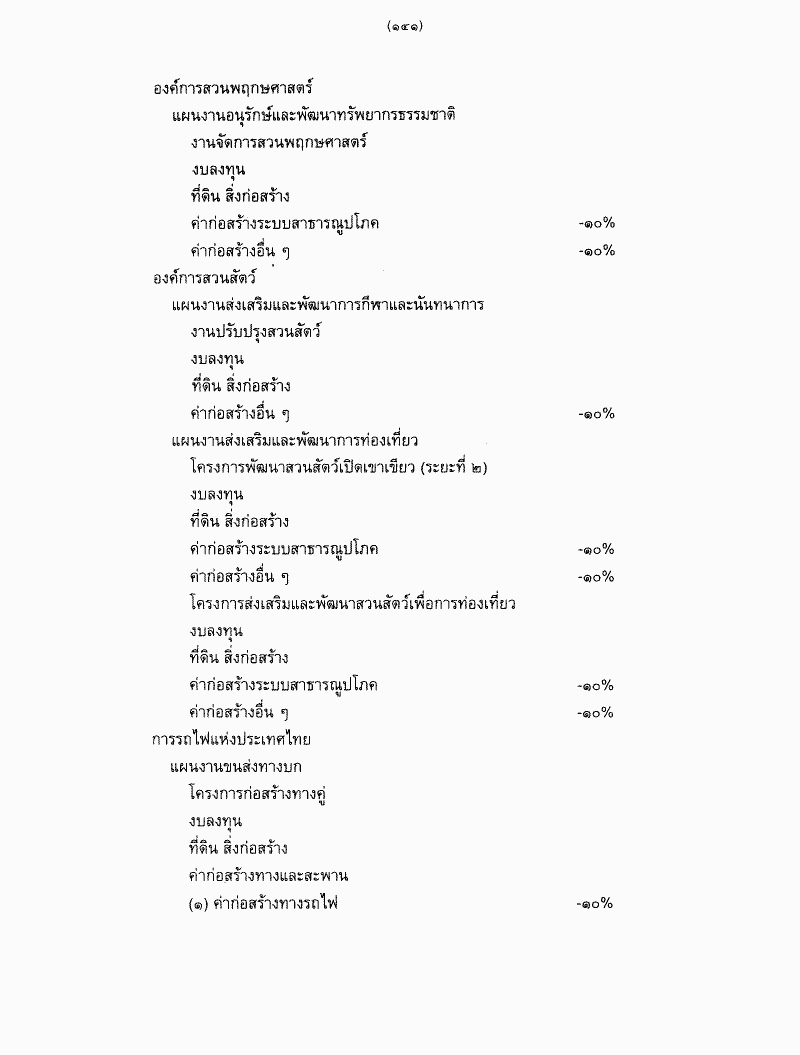 (๑๔๑)

องค์การสวนพฤกษศาสตร์
แผนงานอนุรักษ์และพัฒนาทรัพยากรธรรมชาติ
งานจัดการสวนพฤกษศาสตร์
งบลงทุน
ที่ดิน สิ่งก่อสร้าง
ค่าก่อสร้างระบบสาธารณูปโภค -๑๐%
ค่าก่อสร้างอื่น ๆ -๑๐%
องค์การสวนสัตว์
แผนงานส่งเสริมและพัฒนาการกีฬาและนันทนาการ
งานปรับปรุงสวนสัตว์
งบลงทุน
ที่ดิน สิ่งก่อสร้าง
ค่าก่อสร้างอื่น ๆ -๑๐%
แผนงานส่งเสริมและพัฒนาการท่องเที่ยว
โครงการพัฒนาสวนสัตว์เปิดเขาเขียว (ระยะที่ ๒)
งบลงทุน
ที่ดิน สิ่งก่อสร้าง
ค่าก่อสร้างระบบสาธารณูปโภค -๑๐%
ค่าก่อสร้างอื่น ๆ -๑๐%
โครงการส่งเสริมและพัฒนาสวนสัตว์เพื่อการท่องเที่ยว
งบลงทุน
ที่ดิน สิ่งก่อสร้าง
ค่าก่อสร้างระบบสาธารณูปโภค -๑๐%
ค่าก่อสร้างอื่น ๆ -๑๐%
การรถไฟแห่งประเทศไทย
แผนงานขนส่งทางบก
โครงการก่อสร้างทางคู่
งบลงทุน
ที่ดิน สิ่งก่อสร้าง
ค่าก่อสร้างทางและสะพาน
(๑) ค่าก่อสร้างทางรถไฟ -๑๐%